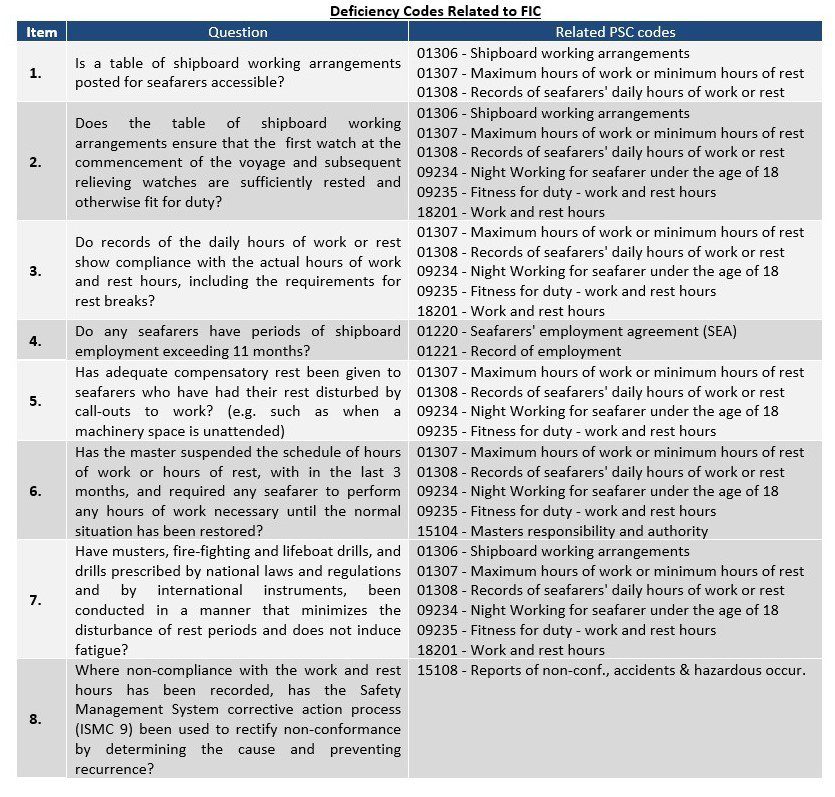 Deficiency Codes Related to FIC

| Item | Question | Related PSC codes |
|---|---|---|
| 1. | Is a table of shipboard working arrangements posted for seafarers accessible? | 01306 - Shipboard working arrangements 01307 - Maximum hours of work or minimum hours of rest 01308 - Records of seafarers' daily hours of work or rest |
| 2. | Does the table of shipboard working arrangements ensure that the first watch at the commencement of the voyage and subsequent relieving watches are sufficiently rested and otherwise fit for duty? | 01306 - Shipboard working arrangements 01307 - Maximum hours of work or minimum hours of rest 01308 - Records of seafarers' daily hours of work or rest 09234 - Night Working for seafarer under the age of 18 09235 - Fitness for duty - work and rest hours 18201 - Work and rest hours |
| 3. | Do records of the daily hours of work or rest show compliance with the actual hours of work and rest hours, including the requirements for rest breaks? | 01307 - Maximum hours of work or minimum hours of rest 01308 - Records of seafarers' daily hours of work or rest 09234 - Night Working for seafarer under the age of 18 09235 - Fitness for duty - work and rest hours 18201 - Work and rest hours |
| 4. | Do any seafarers have periods of shipboard employment exceeding 11 months? | 01220 - Seafarers' employment agreement (SEA) 01221 - Record of employment |
| 5. | Has adequate compensatory rest been given to seafarers who have had their rest disturbed by call-outs to work? (e.g. such as when a machinery space is unattended) | 01307 - Maximum hours of work or minimum hours of rest 01308 - Records of seafarers' daily hours of work or rest 09234 - Night Working for seafarer under the age of 18 09235 - Fitness for duty - work and rest hours |
| 6. | Has the master suspended the schedule of hours of work or hours of rest, with in the last 3 months, and required any seafarer to perform any hours of work necessary until the normal situation has been restored? | 01307 - Maximum hours of work or minimum hours of rest 01308 - Records of seafarers' daily hours of work or rest 09234 - Night Working for seafarer under the age of 18 09235 - Fitness for duty - work and rest hours 15104 - Masters responsibility and authority |
| 7. | Have musters, fire-fighting and lifeboat drills, and drills prescribed by national laws and regulations and by international instruments, been conducted in a manner that minimizes the disturbance of rest periods and does not induce fatigue? | 01306 - Shipboard working arrangements 01307 - Maximum hours of work or minimum hours of rest 01308 - Records of seafarers' daily hours of work or rest 09234 - Night Working for seafarer under the age of 18 09235 - Fitness for duty - work and rest hours 18201 - Work and rest hours |
| 8. | Where non-compliance with the work and rest hours has been recorded, has the Safety Management System corrective action process (ISMC 9) been used to rectify non-conformance by determining the cause and preventing recurrence? | 15108 - Reports of non-conf., accidents & hazardous occur. |